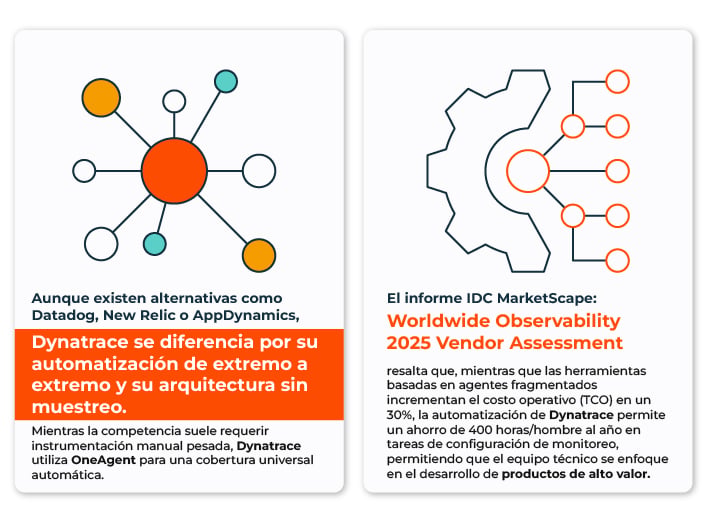 Aunque existen alternativas como Datadog, New Relic o AppDynamics,

Dynatrace se diferencia por su automatización de extremo a extremo y su arquitectura sin muestreo.

Mientras la competencia suele requerir instrumentación manual pesada, Dynatrace utiliza OneAgent para una cobertura universal automática.

El informe IDC MarketScape:

Worldwide Observability 2025 Vendor Assessment

resalta que, mientras que las herramientas basadas en agentes fragmentados incrementan el costo operativo (TCO) en un 30%, la automatización de Dynatrace permite un ahorro de 400 horas/hombre al año en tareas de configuración de monitoreo, permitiendo que el equipo técnico se enfoque en el desarrollo de productos de alto valor.